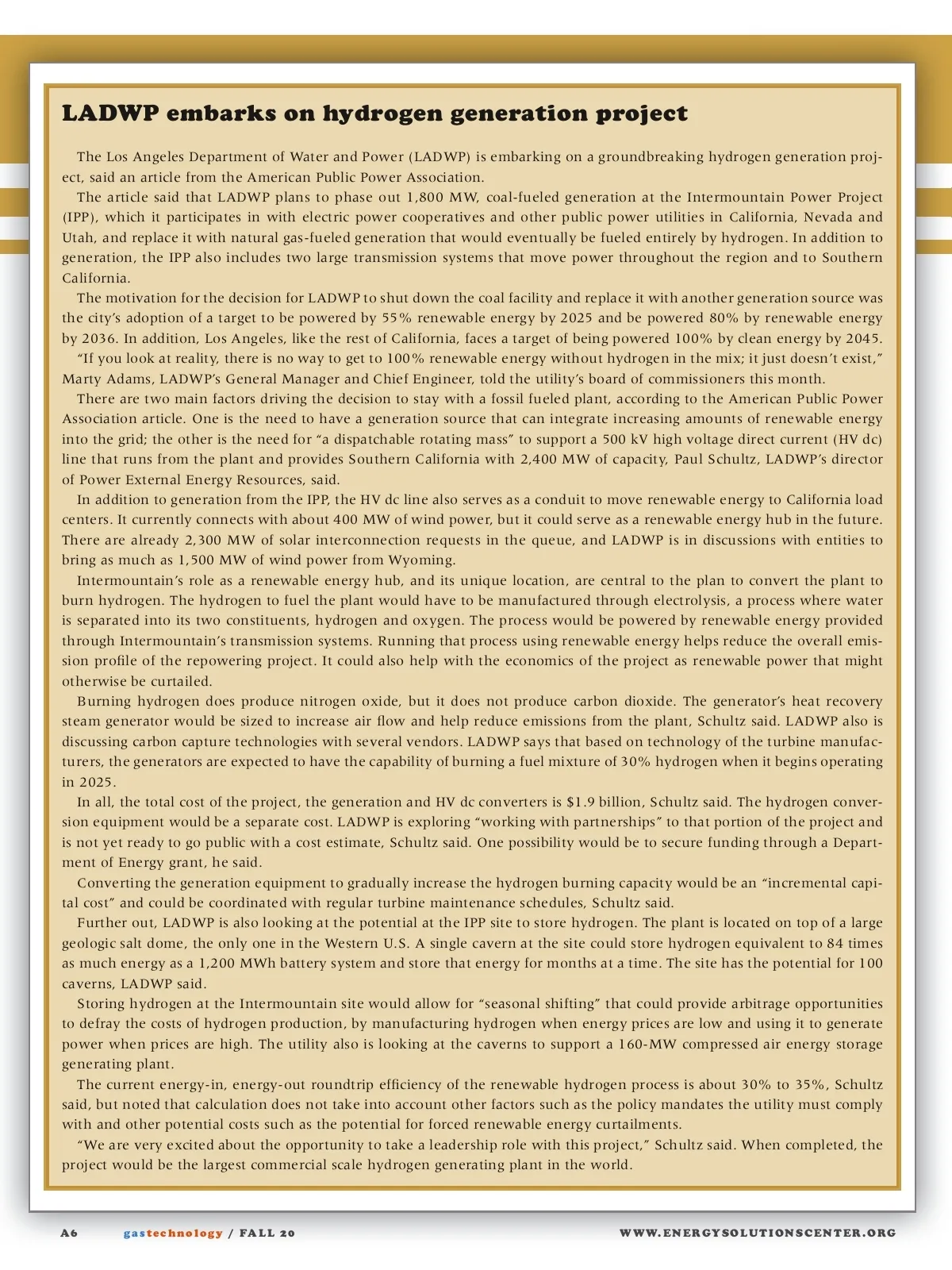 LADWP embarks on hydrogen generation project

The Los Angeles Department of Water and Power (LADWP) is embarking on a groundbreaking hydrogen generation project, said an article from the American Public Power Association.

The article said that LADWP plans to phase out 1,800 MW, coal-fueled generation at the Intermountain Power Project (IPP), which it participates in with electric power cooperatives and other public power utilities in California, Nevada and Utah, and replace it with natural gas-fueled generation that would eventually be fueled entirely by hydrogen. In addition to generation, the IPP also includes two large transmission systems that move power throughout the region and to Southern California.

The motivation for the decision for LADWP to shut down the coal facility and replace it with another generation source was the city's adoption of a target to be powered by 55% renewable energy by 2025 and be powered 80% by renewable energy by 2036. In addition, Los Angeles, like the rest of California, faces a target of being powered 100% by clean energy by 2045.

"If you look at reality, there is no way to get to 100% renewable energy without hydrogen in the mix; it just doesn't exist," Marty Adams, LADWP's General Manager and Chief Engineer, told the utility's board of commissioners this month.

There are two main factors driving the decision to stay with a fossil fueled plant, according to the American Public Power Association article. One is the need to have a generation source that can integrate increasing amounts of renewable energy into the grid; the other is the need for "a dispatchable rotating mass" to support a 500 kV high voltage direct current (HV dc) line that runs from the plant and provides Southern California with 2,400 MW of capacity, Paul Schultz, LADWP's director of Power External Energy Resources, said.

In addition to generation from the IPP, the HV dc line also serves as a conduit to move renewable energy to California load centers. It currently connects with about 400 MW of wind power, but it could serve as a renewable energy hub in the future. There are already 2,300 MW of solar interconnection requests in the queue, and LADWP is in discussions with entities to bring as much as 1,500 MW of wind power from Wyoming.

Intermountain's role as a renewable energy hub, and its unique location, are central to the plan to convert the plant to burn hydrogen. The hydrogen to fuel the plant would have to be manufactured through electrolysis, a process where water is separated into its two constituents, hydrogen and oxygen. The process would be powered by renewable energy provided through Intermountain's transmission systems. Running that process using renewable energy helps reduce the overall emission profile of the repowering project. It could also help with the economics of the project as renewable power that might otherwise be curtailed.

Burning hydrogen does produce nitrogen oxide, but it does not produce carbon dioxide. The generator's heat recovery steam generator would be sized to increase air flow and help reduce emissions from the plant, Schultz said. LADWP also is discussing carbon capture technologies with several vendors. LADWP says that based on technology of the turbine manufacturers, the generators are expected to have the capability of burning a fuel mixture of 30% hydrogen when it begins operating in 2025.

In all, the total cost of the project, the generation and HV dc converters is $1.9 billion, Schultz said. The hydrogen conversion equipment would be a separate cost. LADWP is exploring "working with partnerships" to that portion of the project and is not yet ready to go public with a cost estimate, Schultz said. One possibility would be to secure funding through a Department of Energy grant, he said.

Converting the generation equipment to gradually increase the hydrogen burning capacity would be an "incremental capital cost" and could be coordinated with regular turbine maintenance schedules, Schultz said.

Further out, LADWP is also looking at the potential at the IPP site to store hydrogen. The plant is located on top of a large geologic salt dome, the only one in the Western U.S. A single cavern at the site could store hydrogen equivalent to 84 times as much energy as a 1,200 MWh battery system and store that energy for months at a time. The site has the potential for 100 caverns, LADWP said.

Storing hydrogen at the Intermountain site would allow for "seasonal shifting" that could provide arbitrage opportunities to defray the costs of hydrogen production, by manufacturing hydrogen when energy prices are low and using it to generate power when prices are high. The utility also is looking at the caverns to support a 160-MW compressed air energy storage generating plant.

The current energy-in, energy-out roundtrip efficiency of the renewable hydrogen process is about 30% to 35%, Schultz said, but noted that calculation does not take into account other factors such as the policy mandates the utility must comply with and other potential costs such as the potential for forced renewable energy curtailments.

"We are very excited about the opportunity to take a leadership role with this project," Schultz said. When completed, the project would be the largest commercial scale hydrogen generating plant in the world.

A6 gastechnology / FALL 20 WWW.ENERGYSOLUTIONSCENTER.ORG